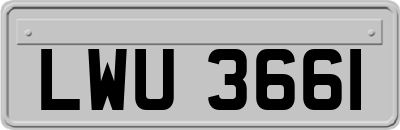 LWU 3661